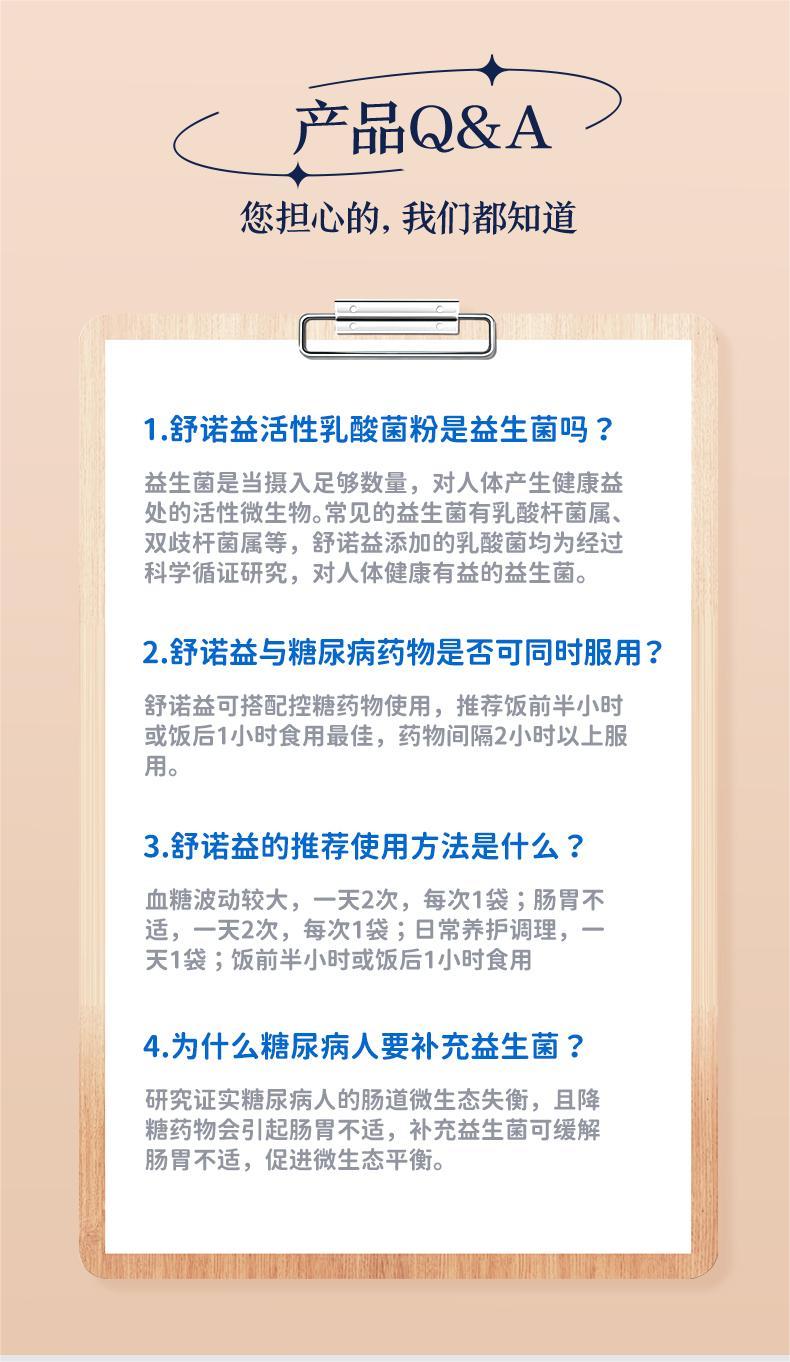 产品Q&A

您担心的，我们都知道

1.舒诺益活性乳酸菌粉是益生菌吗？

益生菌是当摄入足够数量，对人体产生健康益处的活性微生物。常见的益生菌有乳酸杆菌属、双歧杆菌属等，舒诺益添加的乳酸菌均为经过科学循证研究，对人体健康有益的益生菌。

2.舒诺益与糖尿病药物是否可同时服用？

舒诺益可搭配控糖药物使用，推荐饭前半小时或饭后1小时食用最佳，药物间隔2小时以上服用。

3.舒诺益的推荐使用方法是什么？

血糖波动较大，一天2次，每次1袋；肠胃不适，一天2次，每次1袋；日常养护调理，一天1袋；饭前半小时或饭后1小时食用

4.为什么糖尿病人要补充益生菌？

研究证实糖尿病人的肠道微生态失衡，且降糖药物会引起肠胃不适，补充益生菌可缓解肠胃不适，促进微生态平衡。